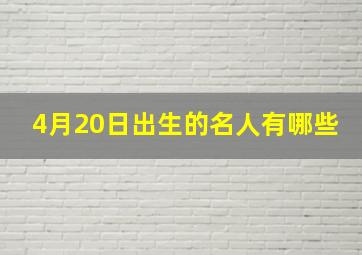 4月20日出生的名人有哪些